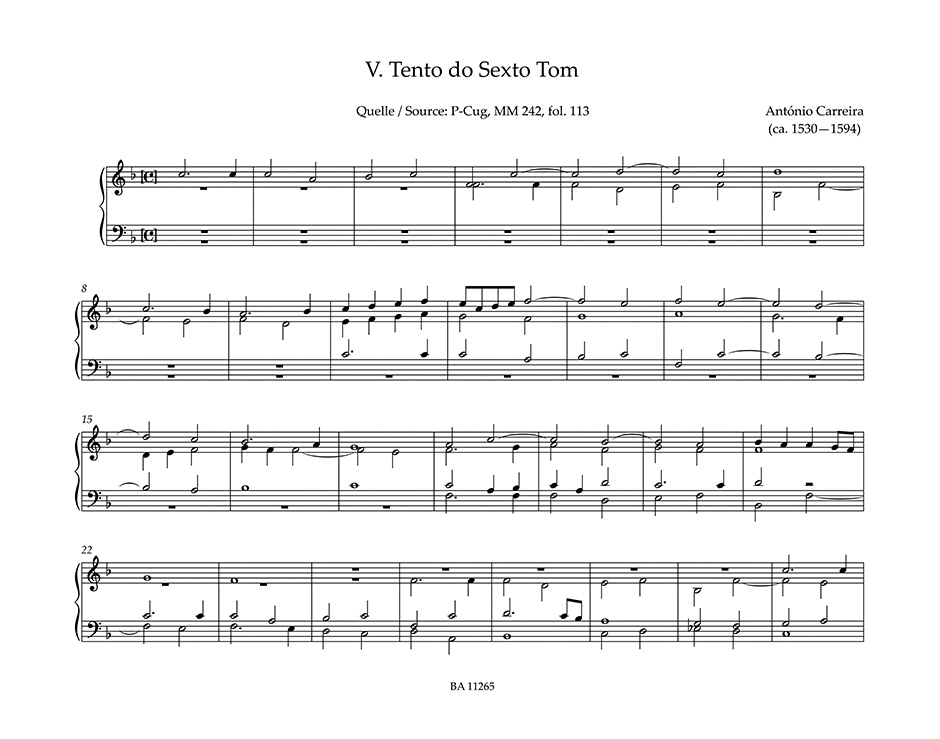 V. Tento do Sexto Tom

Quelle / Source: P-Cug, MM 242, fol. 113

António Carreira
(ca. 1530—1594)

8

15

22

BA 11265